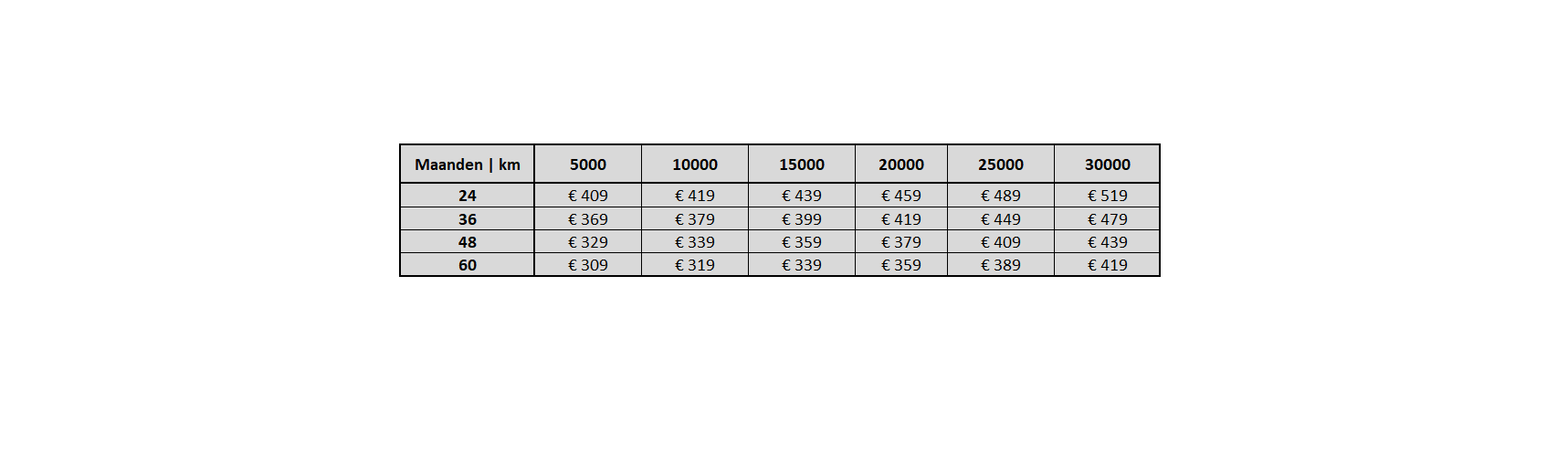 | Maanden \| km | 5000 | 10000 | 15000 | 20000 | 25000 | 30000 |
|---|---|---|---|---|---|---|
| 24 | € 409 | € 419 | € 439 | € 459 | € 489 | € 519 |
| 36 | € 369 | € 379 | € 399 | € 419 | € 449 | € 479 |
| 48 | € 329 | € 339 | € 359 | € 379 | € 409 | € 439 |
| 60 | € 309 | € 319 | € 339 | € 359 | € 389 | € 419 |